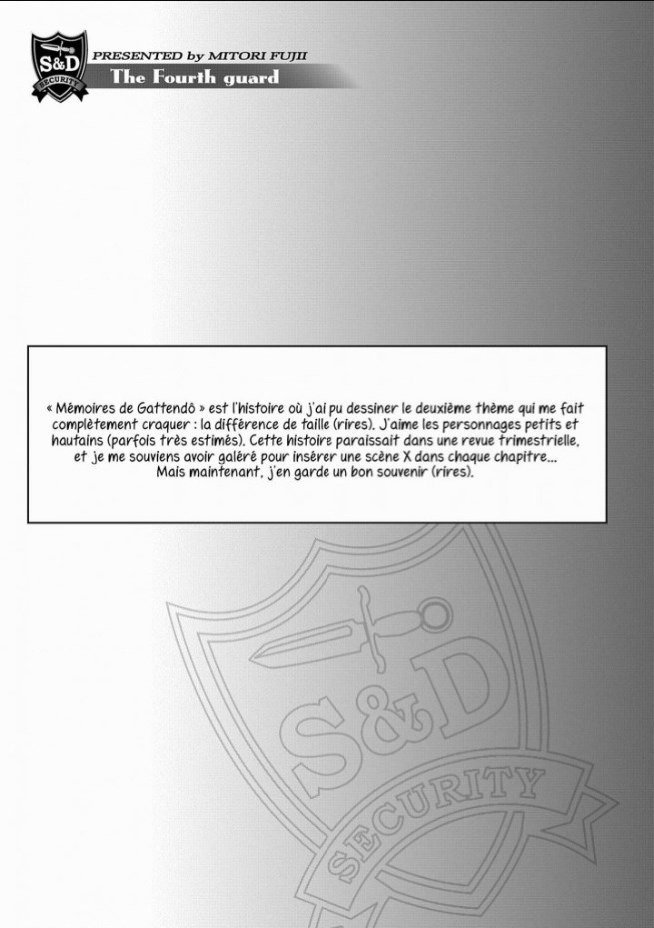 S&D
SECURITY

PRESENTED by MITORI FUJII
The Fourth guard

« Mémoires de Gattendô » est l'histoire où j'ai pu dessiner le deuxième thème qui me fait complètement craquer : la différence de taille (rires). J'aime les personnages petits et hautains (parfois très estimés). Cette histoire paraissait dans une revue trimestrielle, et je me souviens avoir galéré pour insérer une scène X dans chaque chapitre... Mais maintenant, j'en garde un bon souvenir (rires).

S&D
SECURITY